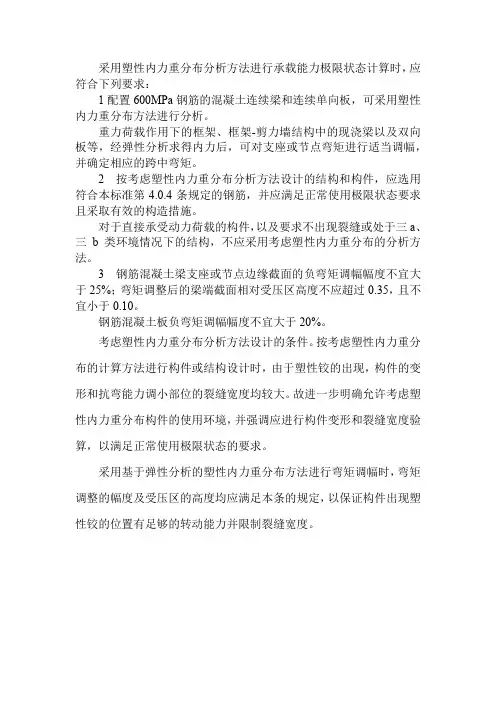 采用塑性内力重分布分析方法进行承载能力极限状态计算时，应符合下列要求：

1 配置 600MPa 钢筋的混凝土连续梁和连续单向板，可采用塑性内力重分布方法进行分析。

重力荷载作用下的框架、框架-剪力墙结构中的现浇梁以及双向板等，经弹性分析求得内力后，可对支座或节点弯矩进行适当调幅，并确定相应的跨中弯矩。

2 按考虑塑性内力重分布分析方法设计的结构和构件，应选用符合本标准第 4.0.4 条规定的钢筋，并应满足正常使用极限状态要求且采取有效的构造措施。

对于直接承受动力荷载的构件，以及要求不出现裂缝或处于三 a、三 b 类环境情况下的结构，不应采用考虑塑性内力重分布的分析方法。

3 钢筋混凝土梁支座或节点边缘截面的负弯矩调幅幅度不宜大于 25%；弯矩调整后的梁端截面相对受压区高度不应超过 0.35，且不宜小于 0.10。

钢筋混凝土板负弯矩调幅幅度不宜大于 20%。

考虑塑性内力重分布分析方法设计的条件。按考虑塑性内力重分布的计算方法进行构件或结构设计时，由于塑性铰的出现，构件的变形和抗弯能力调小部位的裂缝宽度均较大。故进一步明确允许考虑塑性内力重分布构件的使用环境，并强调应进行构件变形和裂缝宽度验算，以满足正常使用极限状态的要求。

采用基于弹性分析的塑性内力重分布方法进行弯矩调幅时，弯矩调整的幅度及受压区的高度均应满足本条的规定，以保证构件出现塑性铰的位置有足够的转动能力并限制裂缝宽度。